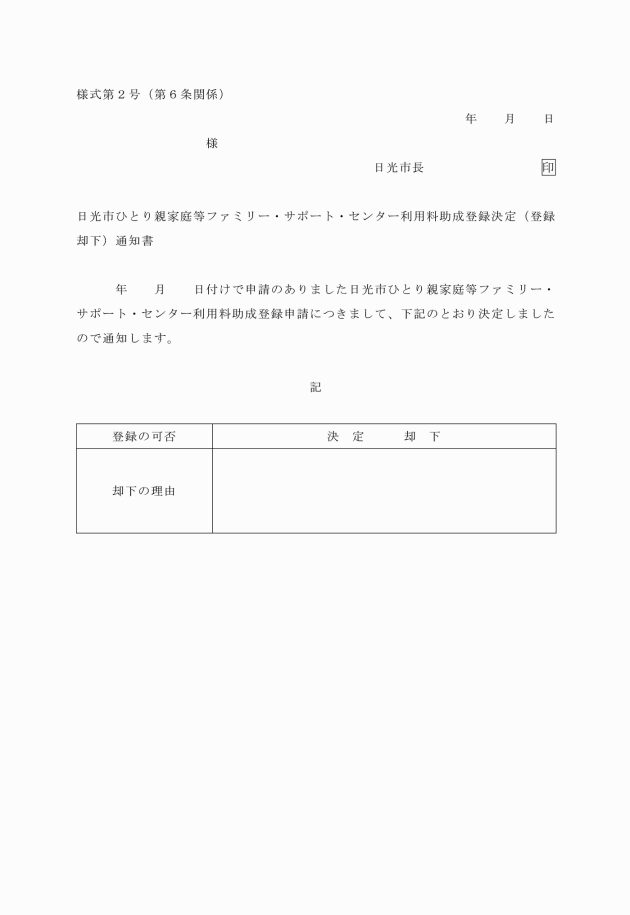 様式第２号（第６条関係）

年　月　日

様

日光市長　印

日光市ひとり親家庭等ファミリー・サポート・センター利用料助成登録決定（登録却下）通知書

年　月　日付けで申請のありました日光市ひとり親家庭等ファミリー・サポート・センター利用料助成登録申請につきまして、下記のとおり決定しましたので通知します。

記

| 登録の可否 | 決　定　　却　下 |
|---|---|
| 却下の理由 | |